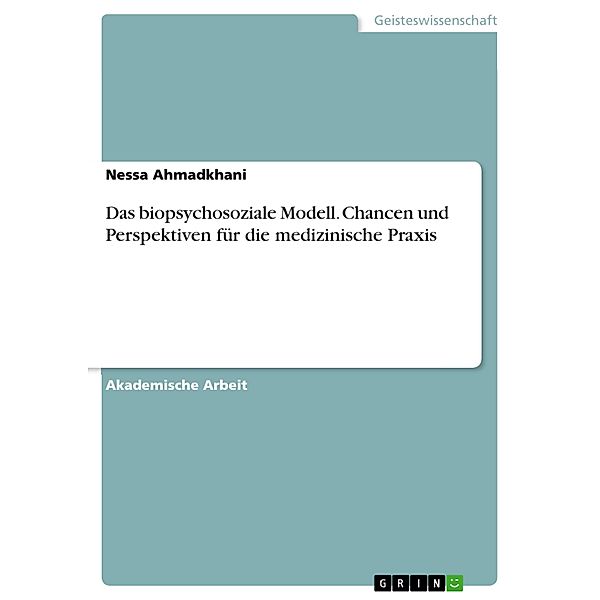 Geisteswissenschaft

Nessa Ahmadkhani

Das biopsychosoziale Modell. Chancen und Perspektiven für die medizinische Praxis

Akademische Arbeit

GRIN